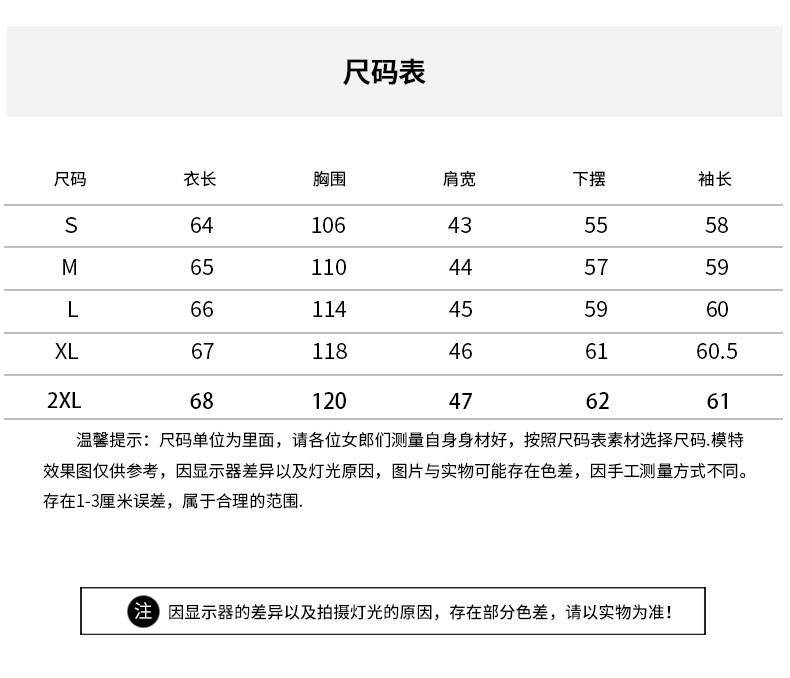 尺码表

| 尺码 | 衣长 | 胸围 | 肩宽 | 下摆 | 袖长 |
|---|---|---|---|---|---|
| S | 64 | 106 | 43 | 55 | 58 |
| M | 65 | 110 | 44 | 57 | 59 |
| L | 66 | 114 | 45 | 59 | 60 |
| XL | 67 | 118 | 46 | 61 | 60.5 |
| 2XL | 68 | 120 | 47 | 62 | 61 |

温馨提示：尺码单位为里面，请各位女郎们测量自身身材好，按照尺码表素材选择尺码.模特效果图仅供参考，因显示器差异以及灯光原因，图片与实物可能存在色差，因手工测量方式不同。存在1-3厘米误差，属于合理的范围.

注 因显示器的差异以及拍摄灯光的原因，存在部分色差，请以实物为准！